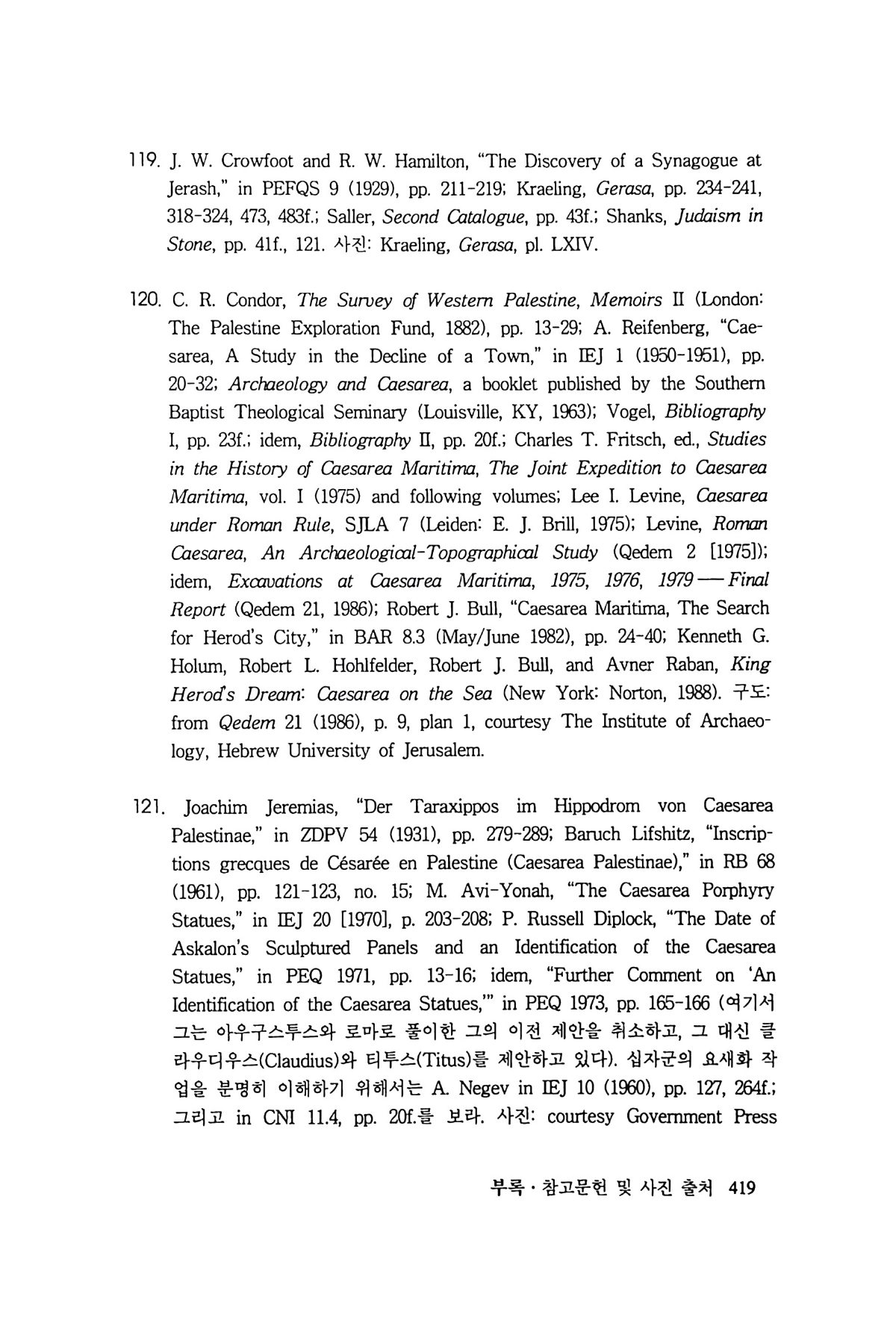 119. J. W. Crowfoot and R. W. Hamilton, "The Discovery of a Synagogue at Jerash," in PEFQS 9 (1929), pp. 211-219; Kraeling, Gerasa, pp. 234-241, 318-324, 473, 483f.; Saller, Second Catalogue, pp. 43f.; Shanks, Judaism in Stone, pp. 41f., 121. 사진: Kraeling, Gerasa, pl. LXIV.

120. C. R. Condor, The Survey of Western Palestine, Memoirs II (London: The Palestine Exploration Fund, 1882), pp. 13-29; A. Reifenberg, "Caesarea, A Study in the Decline of a Town," in IEJ 1 (1950-1951), pp. 20-32; Archaeology and Caesarea, a booklet published by the Southern Baptist Theological Seminary (Louisville, KY, 1963); Vogel, Bibliography I, pp. 23f.; idem, Bibliography II, pp. 20f.; Charles T. Fritsch, ed., Studies in the History of Caesarea Maritima, The Joint Expedition to Caesarea Maritima, vol. I (1975) and following volumes; Lee I. Levine, Caesarea under Roman Rule, SJLA 7 (Leiden: E. J. Brill, 1975); Levine, Roman Caesarea, An Archaeological-Topographical Study (Qedem 2 [1975]); idem, Excavations at Caesarea Maritima, 1975, 1976, 1979 — Final Report (Qedem 21, 1986); Robert J. Bull, "Caesarea Maritima, The Search for Herod's City," in BAR 8.3 (May/June 1982), pp. 24-40; Kenneth G. Holum, Robert L. Hohlfelder, Robert J. Bull, and Avner Raban, King Herod's Dream: Caesarea on the Sea (New York: Norton, 1988). 구도: from Qedem 21 (1986), p. 9, plan 1, courtesy The Institute of Archaeology, Hebrew University of Jerusalem.

121. Joachim Jeremias, "Der Taraxippos im Hippodrom von Caesarea Palestinae," in ZDPV 54 (1931), pp. 279-289; Baruch Lifshitz, "Inscriptions grecques de Césarée en Palestine (Caesarea Palestinae)," in RB 68 (1961), pp. 121-123, no. 15; M. Avi-Yonah, "The Caesarea Porphyry Statues," in IEJ 20 [1970], p. 203-208; P. Russell Diplock, "The Date of Askalon's Sculptured Panels and an Identification of the Caesarea Statues," in PEQ 1971, pp. 13-16; idem, "Further Comment on 'An Identification of the Caesarea Statues,'" in PEQ 1973, pp. 165-166 (여기서 그는 아우구스투스와 로마로 풀이한 그의 이전 제안을 취소하고, 그 대신 클라우디우스(Claudius)와 티투스(Titus)를 제안하고 있다). 십자군의 요새화 작업을 분명히 이해하기 위해서는 A. Negev in IEJ 10 (1960), pp. 127, 264f.; 그리고 in CNI 11.4, pp. 20f.를 보라. 사진: courtesy Government Press

부록 · 참고문헌 및 사진 출처 419